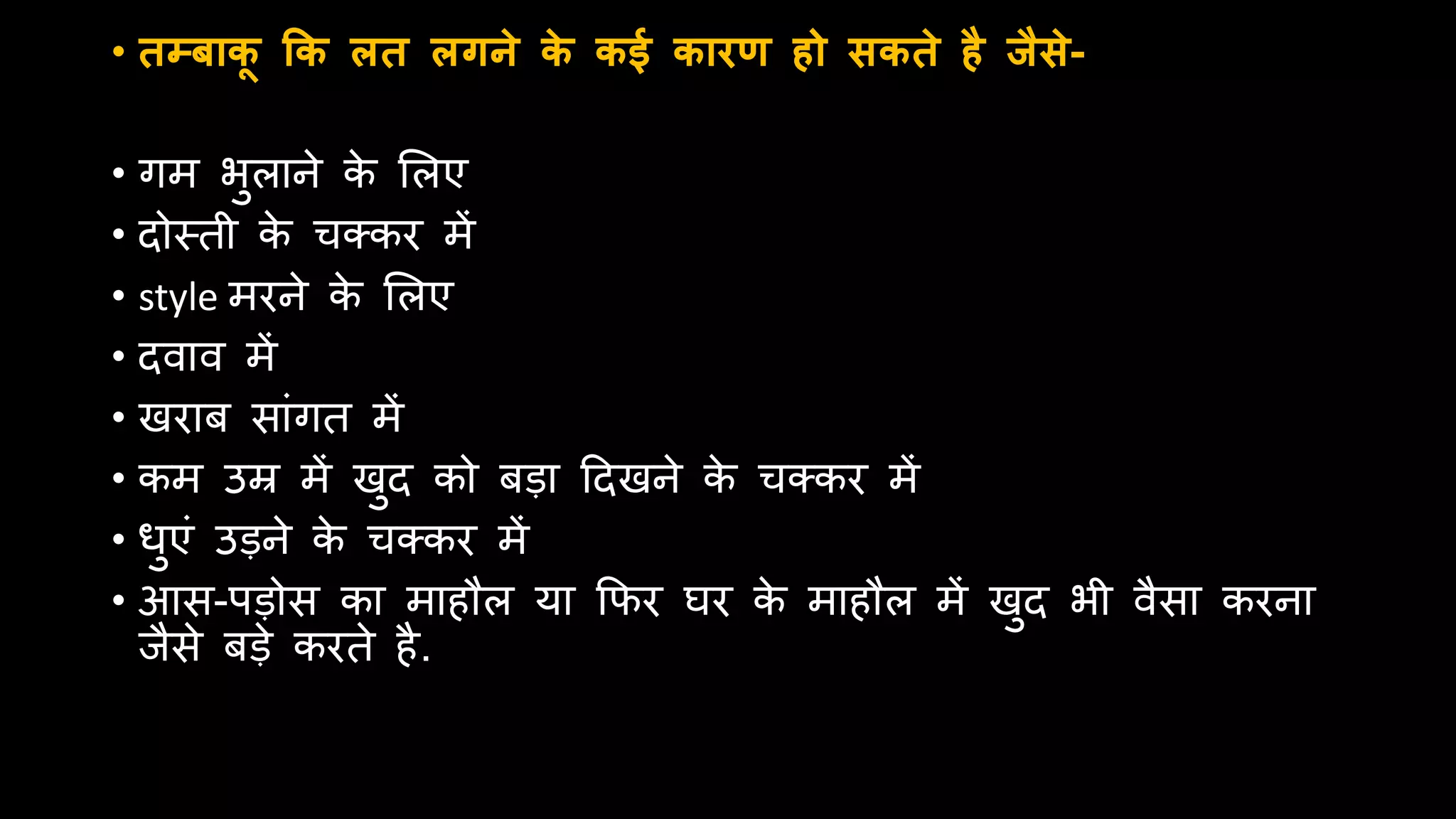 • तम्बाकू कि लत लगने के कई कारण हो सकते है जैसे-

• गम भुलाने के लिए
• दोस्ती के चक्कर में
• style मरने के लिए
• दवाव में
• खराब सांगत में
• कम उम्र में खुद को बड़ा दिखने के चक्कर में
• धुएं उड़ने के चक्कर में
• आस-पड़ोस का माहौल या फिर घर के माहौल में खुद भी वैसा करना जैसे बड़े करते है.